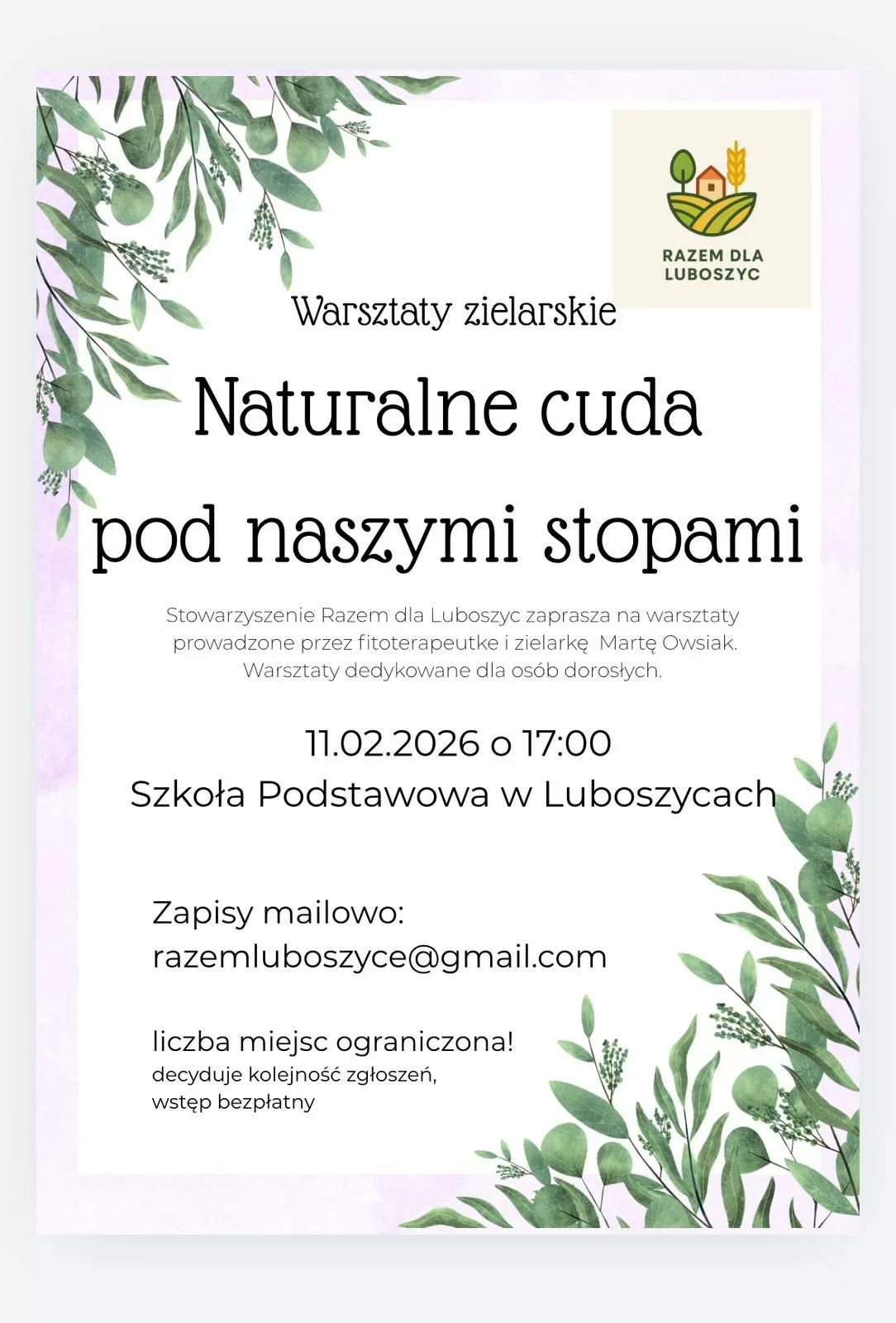 RAZEM DLA LUBOSZYC

Warsztaty zielarskie

Naturalne cuda pod naszymi stopami

Stowarzyszenie Razem dla Luboszyc zaprasza na warsztaty prowadzone przez fitoterapeutke i zielarkę Martę Owsiak. Warsztaty dedykowane dla osób dorosłych.

11.02.2026 o 17:00
Szkoła Podstawowa w Luboszycach

Zapisy mailowo:
razemluboszyce@gmail.com

liczba miejsc ograniczona!
decyduje kolejność zgłoszeń,
wstęp bezpłatny